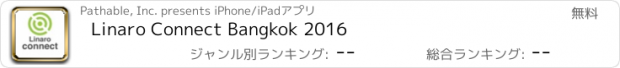 Linaro connect

Pathable, Inc. presents iPhone/iPadアプリ

無料

Linaro Connect Bangkok 2016

ジャンル別ランキング: --

総合ランキング: --